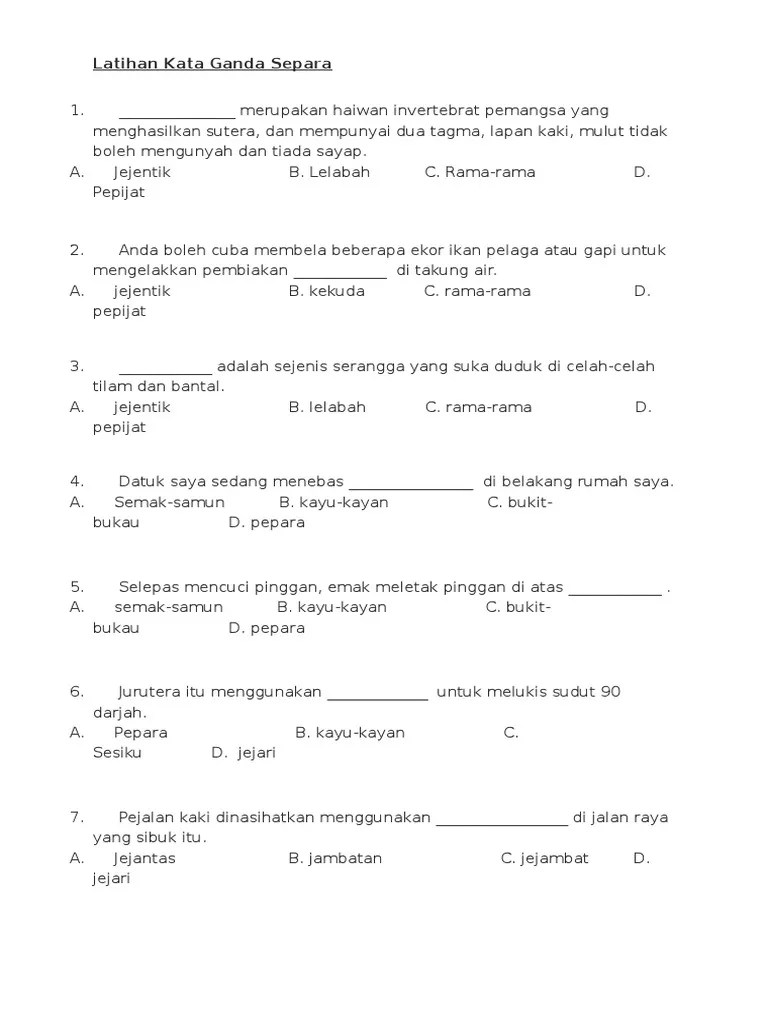 Latihan Kata Ganda Separa

1. ______________ merupakan haiwan invertebrat pemangsa yang menghasilkan sutera, dan mempunyai dua tagma, lapan kaki, mulut tidak boleh mengunyah dan tiada sayap.
A. Jejentik B. Lelabah C. Rama-rama D. Pepijat

2. Anda boleh cuba membela beberapa ekor ikan pelaga atau gapi untuk mengelakkan pembiakan ____________ di takung air.
A. jejentik B. kekuda C. rama-rama D. pepijat

3. ____________ adalah sejenis serangga yang suka duduk di celah-celah tilam dan bantal.
A. jejentik B. lelabah C. rama-rama D. pepijat

4. Datuk saya sedang menebas ________________ di belakang rumah saya.
A. Semak-samun B. kayu-kayan C. bukit-bukau D. pepara

5. Selepas mencuci pinggan, emak meletak pinggan di atas ____________ .
A. semak-samun B. kayu-kayan C. bukit-bukau D. pepara

6. Jurutera itu menggunakan _____________ untuk melukis sudut 90 darjah.
A. Pepara B. kayu-kayan C. Sesiku D. jejari

7. Pejalan kaki dinasihatkan menggunakan _________________ di jalan raya yang sibuk itu.
A. Jejantas B. jambatan C. jejambat D. jejari